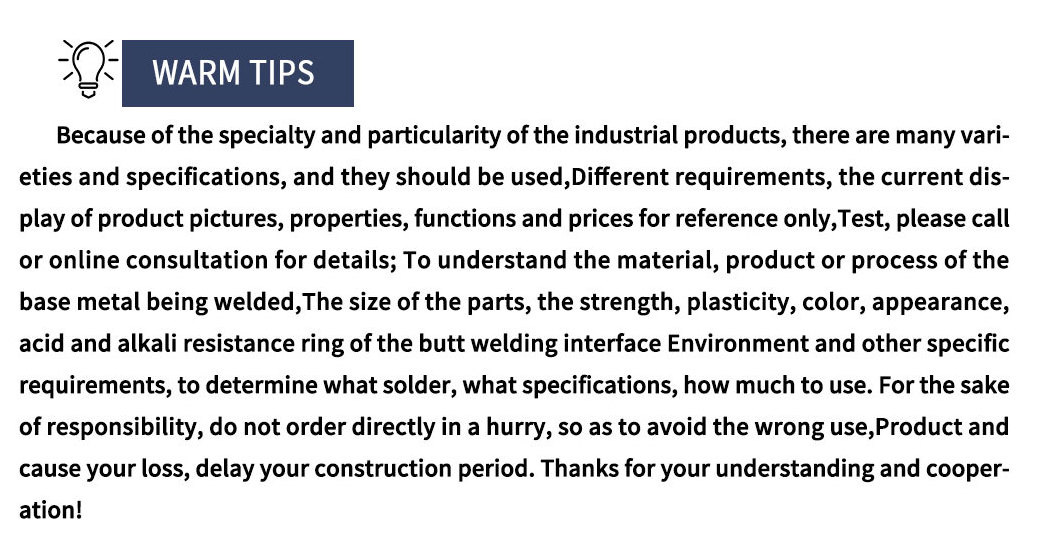 WARM TIPS

Because of the specialty and particularity of the industrial products, there are many varieties and specifications, and they should be used,Different requirements, the current display of product pictures, properties, functions and prices for reference only,Test, please call or online consultation for details; To understand the material, product or process of the base metal being welded,The size of the parts, the strength, plasticity, color, appearance, acid and alkali resistance ring of the butt welding interface Environment and other specific requirements, to determine what solder, what specifications, how much to use. For the sake of responsibility, do not order directly in a hurry, so as to avoid the wrong use,Product and cause your loss, delay your construction period. Thanks for your understanding and cooperation!